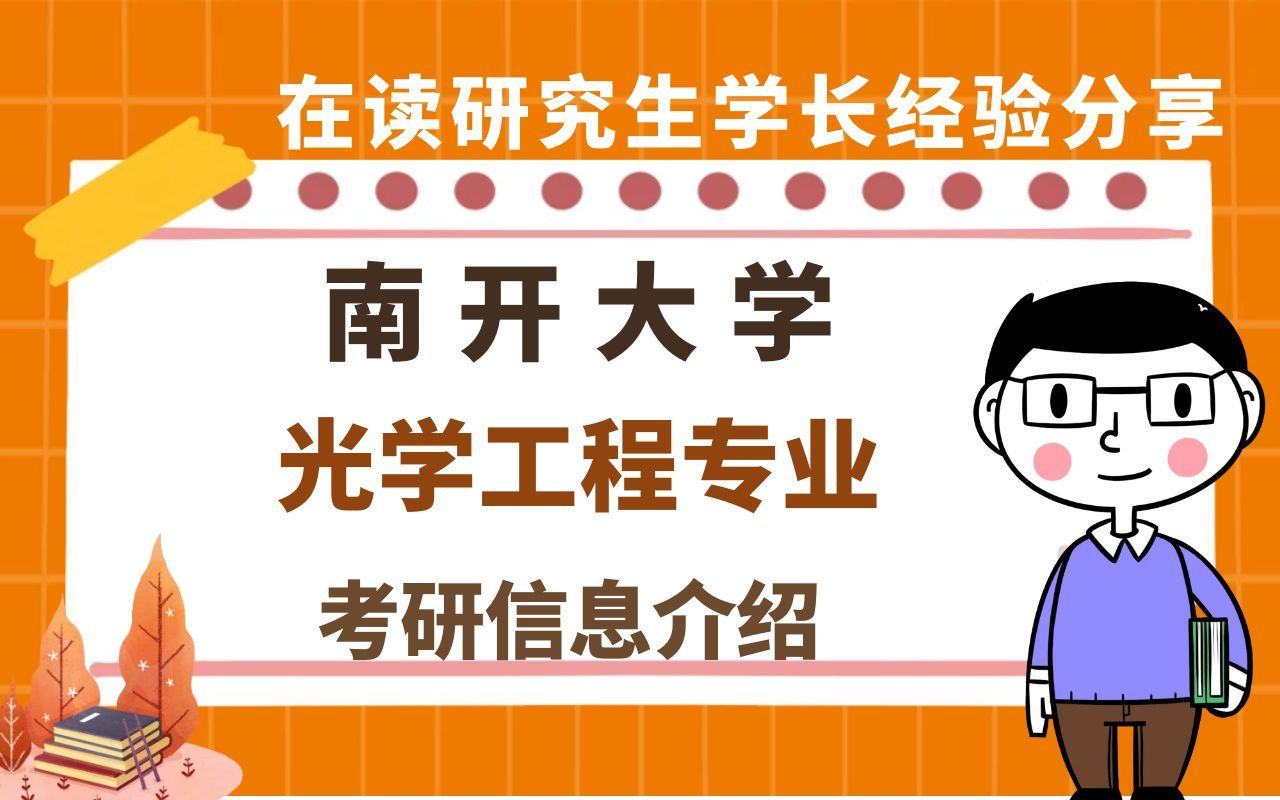 在读研究生学长经验分享

南开大学

光学工程专业

考研信息介绍